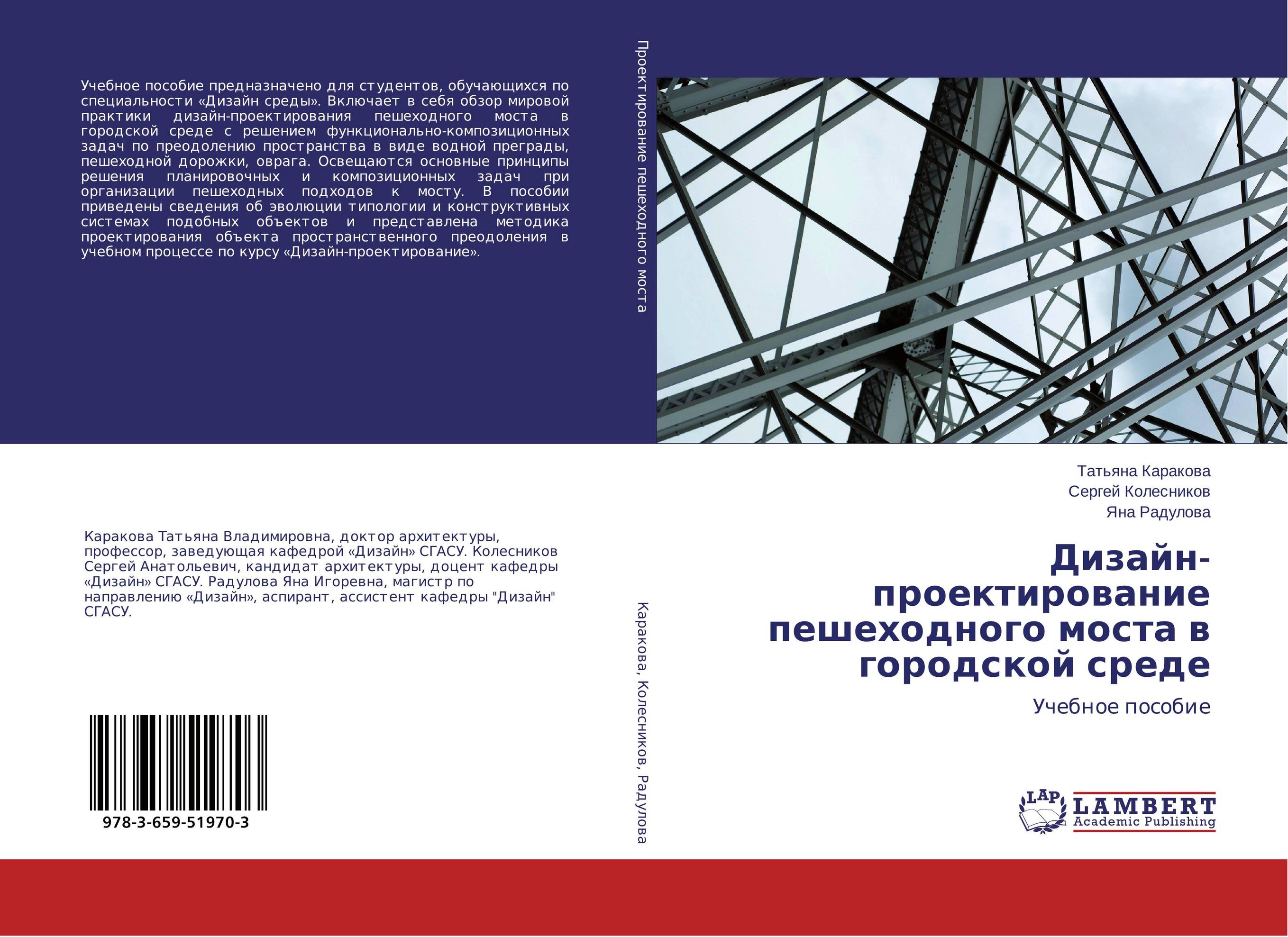 Учебное пособие предназначено для студентов, обучающихся по специальности «Дизайн среды». Включает в себя обзор мировой практики дизайн-проектирования пешеходного моста в городской среде с решением функционально-композиционных задач по преодолению пространства в виде водной преграды, пешеходной дорожки, оврага. Освещаются основные принципы решения планировочных и композиционных задач при организации пешеходных подходов к мосту. В пособии приведены сведения об эволюции типологии и конструктивных системах подобных объектов и представлена методика проектирования объекта пространственного преодоления в учебном процессе по курсу «Дизайн-проектирование».

Каракова Татьяна Владимировна, доктор архитектуры, профессор, заведующая кафедрой «Дизайн» СГАСУ. Колесников Сергей Анатольевич, кандидат архитектуры, доцент кафедры «Дизайн» СГАСУ. Радулова Яна Игоревна, магистр по направлению «Дизайн», аспирант, ассистент кафедры "Дизайн" СГАСУ.

978-3-659-51970-3

Проектирование пешеходного моста

Каракова, Колесников, Радулова

Татьяна Каракова
Сергей Колесников
Яна Радулова

Дизайн-проектирование пешеходного моста в городской среде

Учебное пособие

LAP LAMBERT Academic Publishing